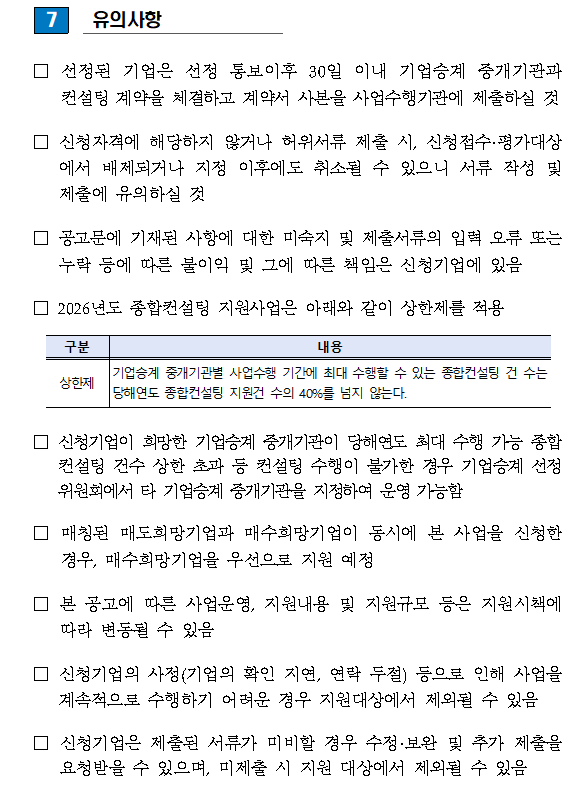 7 유의사항

□ 선정된 기업은 선정 통보이후 30일 이내 기업승계 중개기관과 컨설팅 계약을 체결하고 계약서 사본을 사업수행기관에 제출하실 것

□ 신청자격에 해당하지 않거나 허위서류 제출 시, 신청접수·평가대상에서 배제되거나 지정 이후에도 취소될 수 있으니 서류 작성 및 제출에 유의하실 것

□ 공고문에 기재된 사항에 대한 미숙지 및 제출서류의 입력 오류 또는 누락 등에 따른 불이익 및 그에 따른 책임은 신청기업에 있음

□ 2026년도 종합컨설팅 지원사업은 아래와 같이 상한제를 적용

| 구분 | 내용 |
|---|---|
| 상한제 | 기업승계 중개기관별 사업수행 기간에 최대 수행할 수 있는 종합컨설팅 건 수는 당해연도 종합컨설팅 지원건 수의 40%를 넘지 않는다. |

□ 신청기업이 희망한 기업승계 중개기관이 당해연도 최대 수행 가능 종합컨설팅 건수 상한 초과 등 컨설팅 수행이 불가한 경우 기업승계 선정위원회에서 타 기업승계 중개기관을 지정하여 운영 가능함

□ 매칭된 매도희망기업과 매수희망기업이 동시에 본 사업을 신청한 경우, 매수희망기업을 우선으로 지원 예정

□ 본 공고에 따른 사업운영, 지원내용 및 지원규모 등은 지원시책에 따라 변동될 수 있음

□ 신청기업의 사정(기업의 확인 지연, 연락 두절) 등으로 인해 사업을 계속적으로 수행하기 어려운 경우 지원대상에서 제외될 수 있음

□ 신청기업은 제출된 서류가 미비할 경우 수정·보완 및 추가 제출을 요청받을 수 있으며, 미제출 시 지원 대상에서 제외될 수 있음